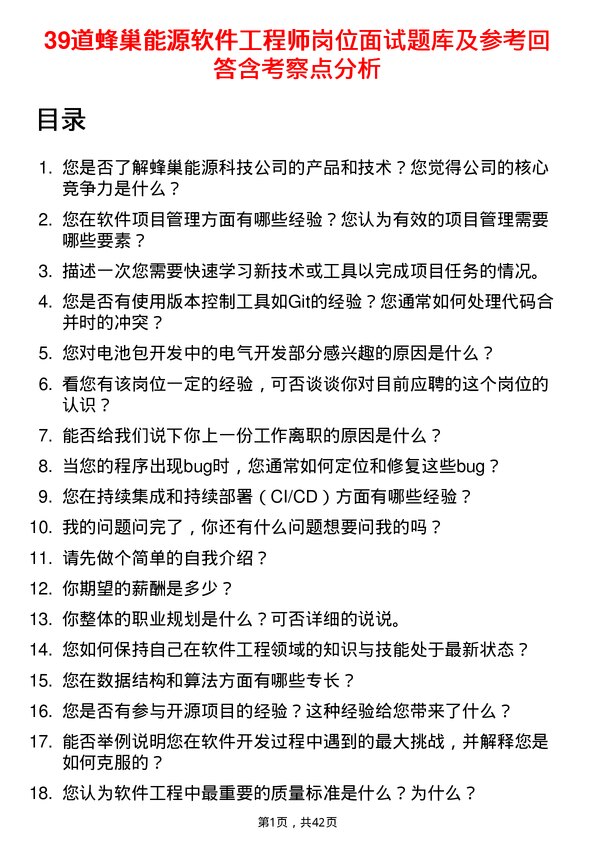 39道蜂巢能源软件工程师岗位面试题库及参考回答含考察点分析

目录

1. 您是否了解蜂巢能源科技公司的产品和技术？您觉得公司的核心竞争力是什么？
2. 您在软件项目管理方面有哪些经验？您认为有效的项目管理需要哪些要素？
3. 描述一次您需要快速学习新技术或工具以完成项目任务的情况。
4. 您是否有使用版本控制工具如Git的经验？您通常如何处理代码合并时的冲突？
5. 您对电池包开发中的电气开发部分感兴趣的原因是什么？
6. 看您有该岗位一定的经验，可否谈谈你对目前应聘的这个岗位的认识？
7. 能否给我们说下你上一份工作离职的原因是什么？
8. 当您的程序出现bug时，您通常如何定位和修复这些bug？
9. 您在持续集成和持续部署（CI/CD）方面有哪些经验？
10. 我的问题问完了，你还有什么问题想要问我的吗？
11. 请先做个简单的自我介绍？
12. 你期望的薪酬是多少？
13. 你整体的职业规划是什么？可否详细的说说。
14. 您如何保持自己在软件工程领域的知识与技能处于最新状态？
15. 您在数据结构和算法方面有哪些专长？
16. 您是否有参与开源项目的经验？这种经验给您带来了什么？
17. 能否举例说明您在软件开发过程中遇到的最大挑战，并解释您是如何克服的？
18. 您认为软件工程中最重要的质量标准是什么？为什么？

第1页，共42页